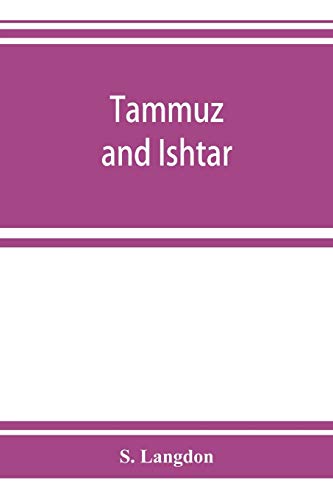 Tammuz and Ishtar

S. Langdon